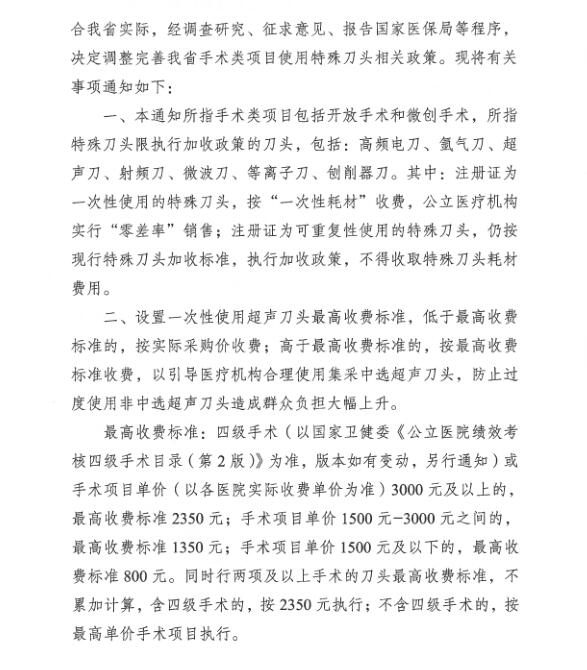 合我省实际，经调查研究、征求意见、报告国家医保局等程序，决定调整完善我省手术类项目使用特殊刀头相关政策。现将有关事项通知如下：

一、本通知所指手术类项目包括开放手术和微创手术，所指特殊刀头限执行加收政策的刀头，包括：高频电刀、氩气刀、超声刀、射频刀、微波刀、等离子刀、刨削器刀。其中：注册证为一次性使用的特殊刀头，按“一次性耗材”收费，公立医疗机构实行“零差率”销售；注册证为可重复性使用的特殊刀头，仍按现行特殊刀头加收标准，执行加收政策，不得收取特殊刀头耗材费用。

二、设置一次性使用超声刀头最高收费标准，低于最高收费标准的，按实际采购价收费；高于最高收费标准的，按最高收费标准收费，以引导医疗机构合理使用集采中选超声刀头，防止过度使用非中选超声刀头造成群众负担大幅上升。

最高收费标准：四级手术（以国家卫健委《公立医院绩效考核四级手术目录（第2版）》为准，版本如有变动，另行通知）或手术项目单价（以各医院实际收费单价为准）3000元及以上的，最高收费标准2350元；手术项目单价1500元-3000元之间的，最高收费标准1350元；手术项目单价1500元及以下的，最高收费标准800元。同时行两项及以上手术的刀头最高收费标准，不累加计算，含四级手术的，按2350元执行；不含四级手术的，按最高单价手术项目执行。